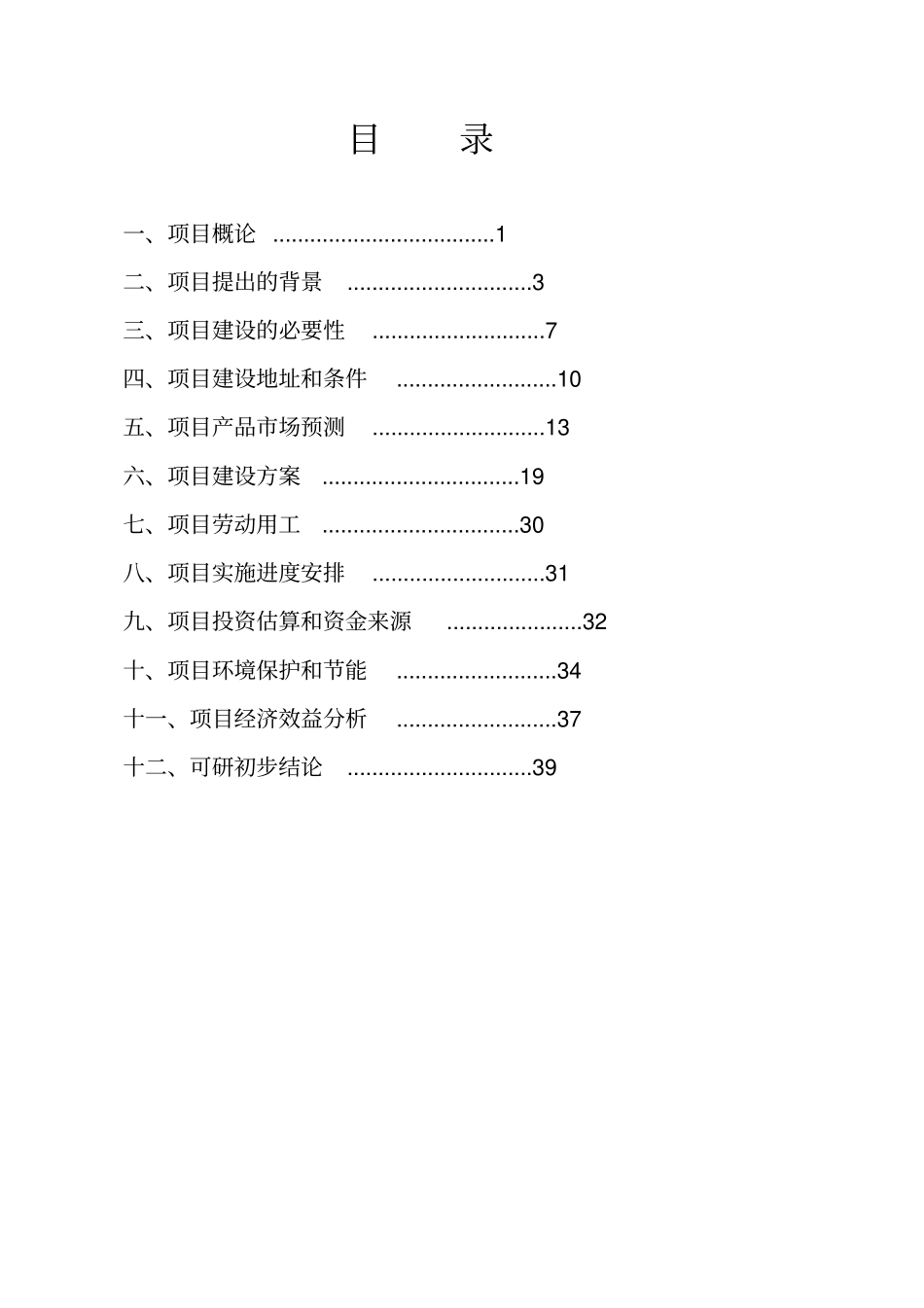 目　录

一、项目概论 ....................................1

二、项目提出的背景 ..............................3

三、项目建设的必要性 ............................7

四、项目建设地址和条件 ..........................10

五、项目产品市场预测 ............................13

六、项目建设方案 ................................19

七、项目劳动用工 ................................30

八、项目实施进度安排 ............................31

九、项目投资估算和资金来源 ......................32

十、项目环境保护和节能 ..........................34

十一、项目经济效益分析 ..........................37

十二、可研初步结论 ..............................39